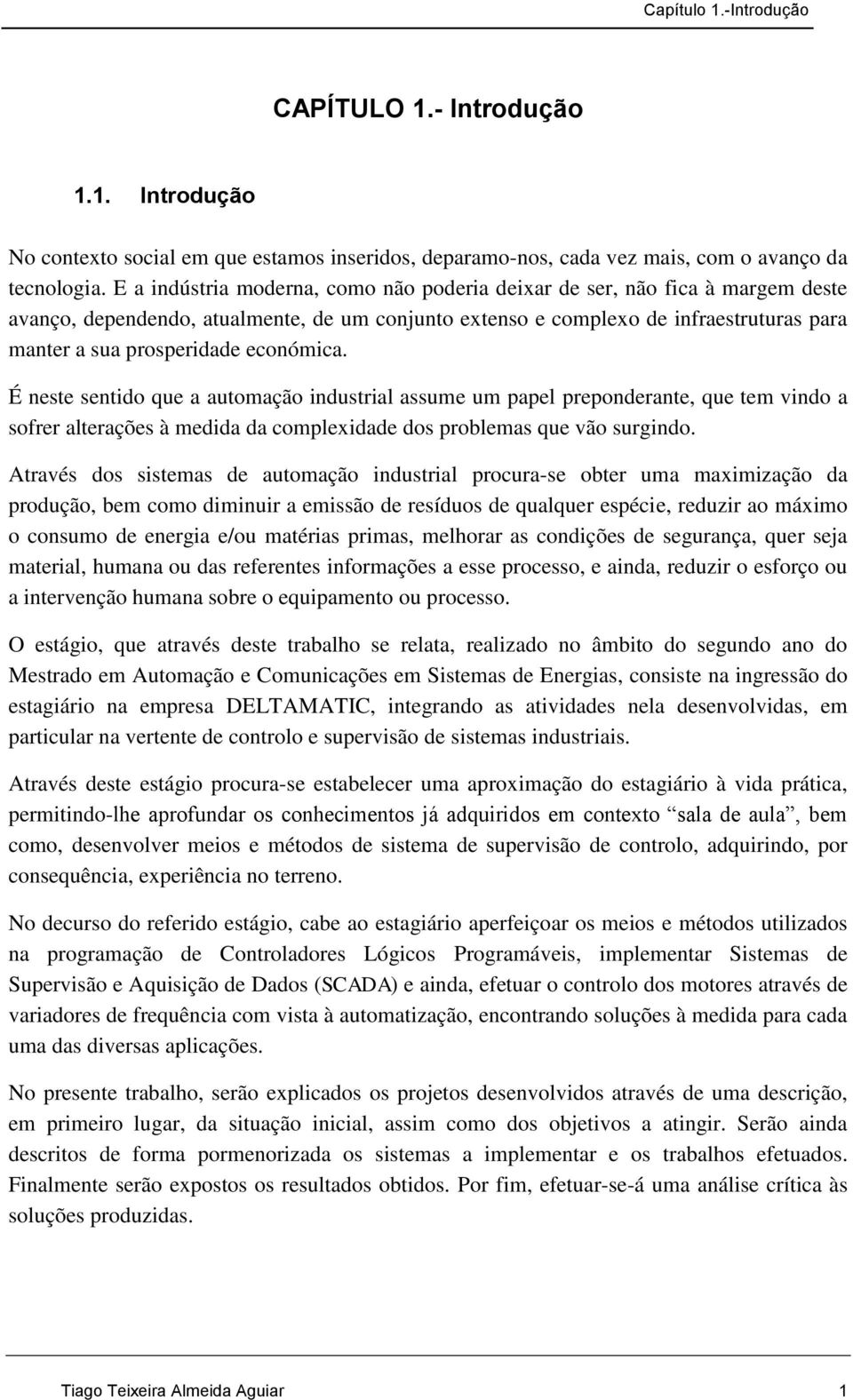 Capítulo 1.-Introdução

CAPÍTULO 1.- Introdução

1.1. Introdução

No contexto social em que estamos inseridos, deparamo-nos, cada vez mais, com o avanço da tecnologia. E a indústria moderna, como não poderia deixar de ser, não fica à margem deste avanço, dependendo, atualmente, de um conjunto extenso e complexo de infraestruturas para manter a sua prosperidade económica.

É neste sentido que a automação industrial assume um papel preponderante, que tem vindo a sofrer alterações à medida da complexidade dos problemas que vão surgindo.

Através dos sistemas de automação industrial procura-se obter uma maximização da produção, bem como diminuir a emissão de resíduos de qualquer espécie, reduzir ao máximo o consumo de energia e/ou matérias primas, melhorar as condições de segurança, quer seja material, humana ou das referentes informações a esse processo, e ainda, reduzir o esforço ou a intervenção humana sobre o equipamento ou processo.

O estágio, que através deste trabalho se relata, realizado no âmbito do segundo ano do Mestrado em Automação e Comunicações em Sistemas de Energias, consiste na ingressão do estagiário na empresa DELTAMATIC, integrando as atividades nela desenvolvidas, em particular na vertente de controlo e supervisão de sistemas industriais.

Através deste estágio procura-se estabelecer uma aproximação do estagiário à vida prática, permitindo-lhe aprofundar os conhecimentos já adquiridos em contexto “sala de aula”, bem como, desenvolver meios e métodos de sistema de supervisão de controlo, adquirindo, por consequência, experiência no terreno.

No decurso do referido estágio, cabe ao estagiário aperfeiçoar os meios e métodos utilizados na programação de Controladores Lógicos Programáveis, implementar Sistemas de Supervisão e Aquisição de Dados (SCADA) e ainda, efetuar o controlo dos motores através de variadores de frequência com vista à automatização, encontrando soluções à medida para cada uma das diversas aplicações.

No presente trabalho, serão explicados os projetos desenvolvidos através de uma descrição, em primeiro lugar, da situação inicial, assim como dos objetivos a atingir. Serão ainda descritos de forma pormenorizada os sistemas a implementar e os trabalhos efetuados. Finalmente serão expostos os resultados obtidos. Por fim, efetuar-se-á uma análise crítica às soluções produzidas.

Tiago Teixeira Almeida Aguiar 1